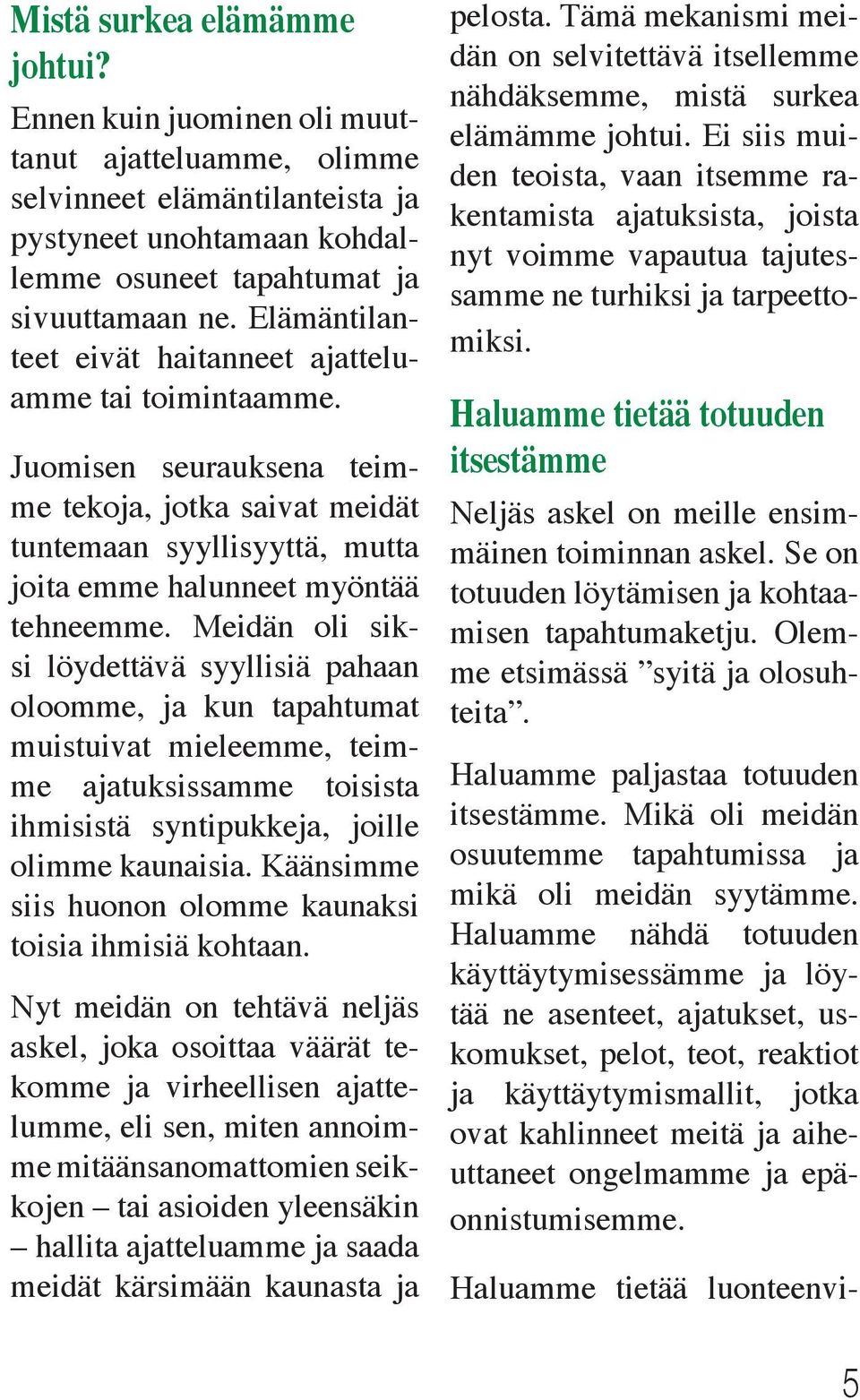 Mistä surkea elämämme johtui?

Ennen kuin juominen oli muuttanut ajatteluamme, olimme selvinneet elämäntilanteista ja pystyneet unohtamaan kohdallemme osuneet tapahtumat ja sivuuttamaan ne. Elämäntilanteet eivät haitanneet ajatteluamme tai toimintaamme.

Juomisen seurauksena teimme tekoja, jotka saivat meidät tuntemaan syyllisyyttä, mutta joita emme halunneet myöntää tehneemme. Meidän oli siksi löydettävä syyllisiä pahaan oloomme, ja kun tapahtumat muistuivat mieleemme, teimme ajatuksissamme toisista ihmisistä syntipukkeja, joille olimme kaunaisia. Käänsimme siis huonon olomme kaunaksi toisia ihmisiä kohtaan.

Nyt meidän on tehtävä neljäs askel, joka osoittaa väärät tekomme ja virheellisen ajattelumme, eli sen, miten annoimme mitäänsanomattomien seikkojen – tai asioiden yleensäkin – hallita ajatteluamme ja saada meidät kärsimään kaunasta ja pelosta. Tämä mekanismi meidän on selvitettävä itsellemme nähdäksemme, mistä surkea elämämme johtui. Ei siis muiden teoista, vaan itsemme rakentamista ajatuksista, joista nyt voimme vapautua tajutessamme ne turhiksi ja tarpeettomiksi.

Haluamme tietää totuuden itsestämme

Neljäs askel on meille ensimmäinen toiminnan askel. Se on totuuden löytämisen ja kohtaamisen tapahtumaketju. Olemme etsimässä ”syitä ja olosuhteita”.

Haluamme paljastaa totuuden itsestämme. Mikä oli meidän osuutemme tapahtumissa ja mikä oli meidän syytämme. Haluamme nähdä totuuden käyttäytymisessämme ja löytää ne asenteet, ajatukset, uskomukset, pelot, teot, reaktiot ja käyttäytymismallit, jotka ovat kahlinneet meitä ja aiheuttaneet ongelmamme ja epäonnistumisemme.

Haluamme tietää luonteenvi-

5